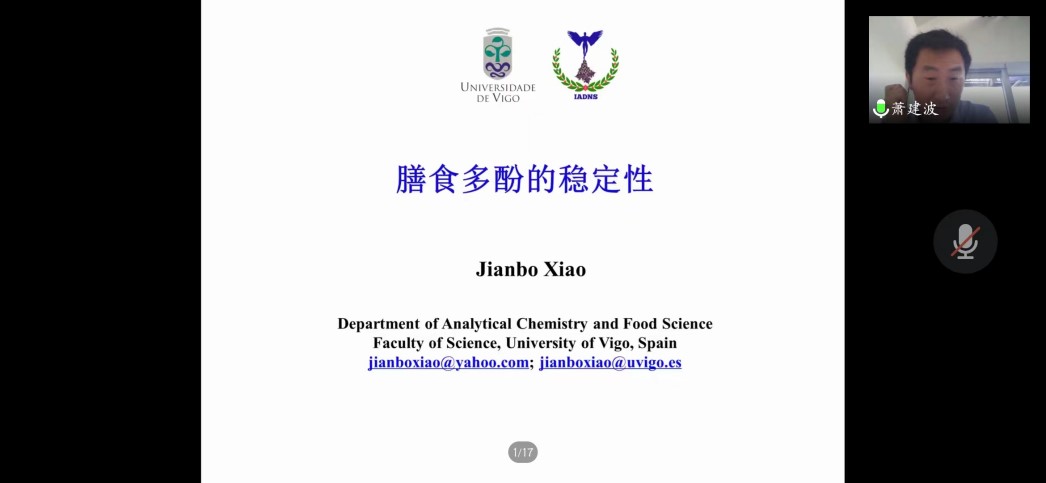 UNIVERSIDADE DE VIGO

IADNS

萧建波

膳食多酚的稳定性

Jianbo Xiao

Department of Analytical Chemistry and Food Science
Faculty of Science, University of Vigo, Spain
jianboxiao@yahoo.com; jianboxiao@uvigo.es

1/17